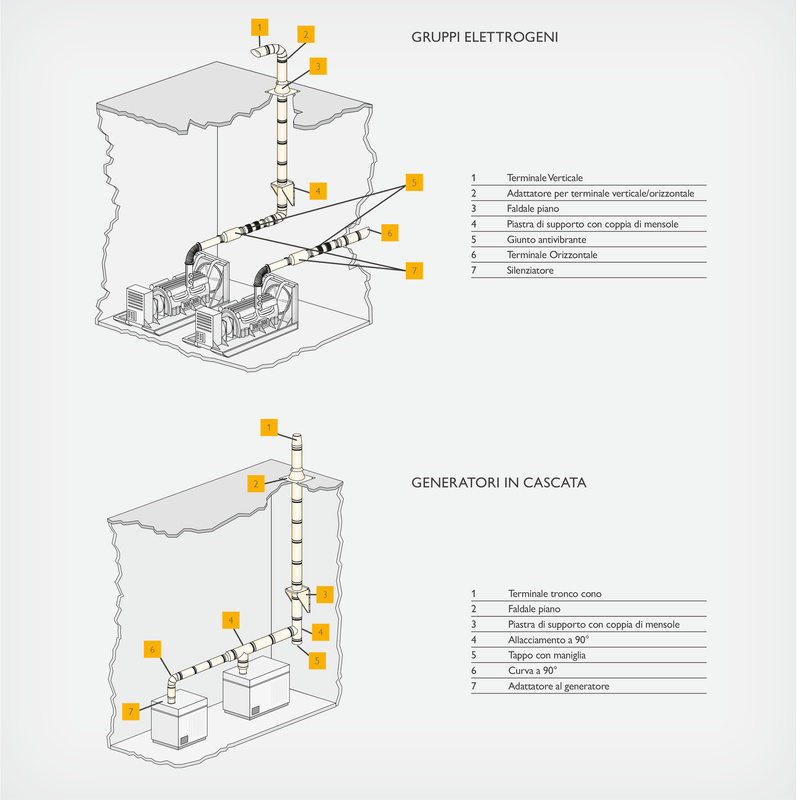 GRUPPI ELETTROGENI

1
2
3
4
5
6
7

| 1 | Terminale Verticale |
|---|---|
| 2 | Adattatore per terminale verticale/orizzontale |
| 3 | Faldale piano |
| 4 | Piastra di supporto con coppia di mensole |
| 5 | Giunto antivibrante |
| 6 | Terminale Orizzontale |
| 7 | Silenziatore |

GENERATORI IN CASCATA

1
2
3
4
4
5
6
7

| 1 | Terminale tronco cono |
|---|---|
| 2 | Faldale piano |
| 3 | Piastra di supporto con coppia di mensole |
| 4 | Allacciamento a 90° |
| 5 | Tappo con maniglia |
| 6 | Curva a 90° |
| 7 | Adattatore al generatore |